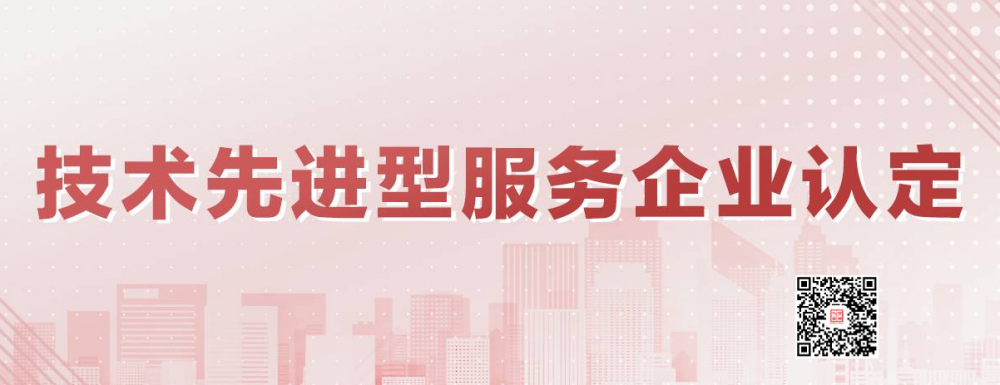 技术先进型服务企业认定